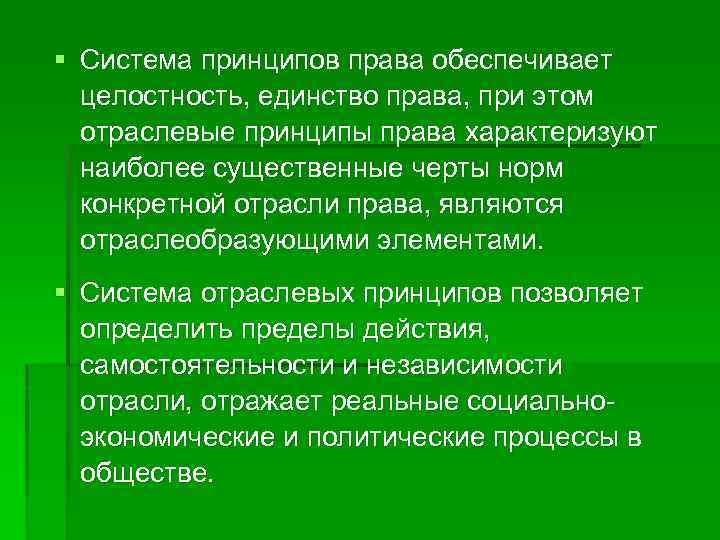 ▪ Система принципов права обеспечивает целостность, единство права, при этом отраслевые принципы права характеризуют наиболее существенные черты норм конкретной отрасли права, являются отраслеобразующими элементами.

▪ Система отраслевых принципов позволяет определить пределы действия, самостоятельности и независимости отрасли, отражает реальные социально-экономические и политические процессы в обществе.